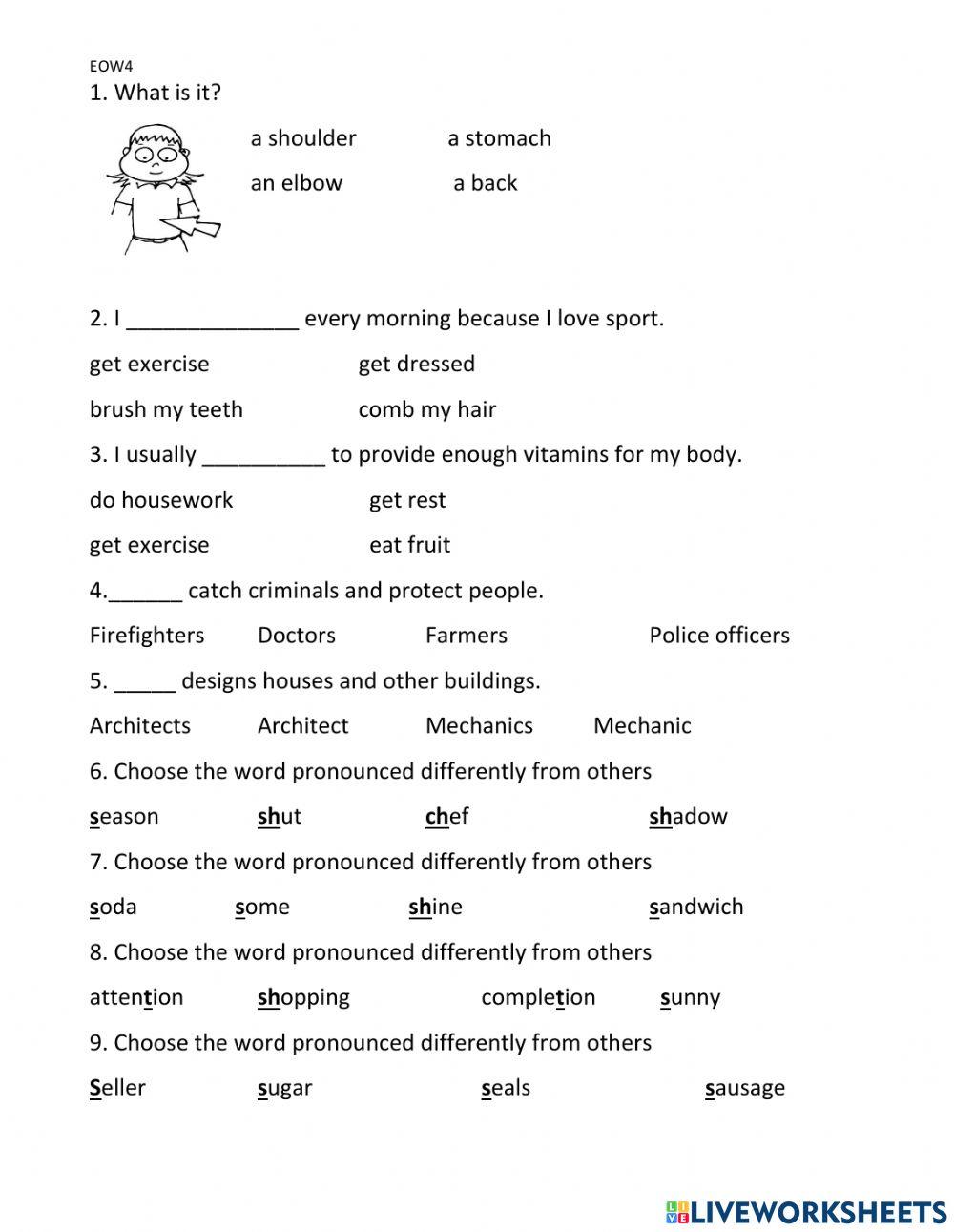 EOW4

1. What is it?

a shoulder a stomach

an elbow a back

2. I ______________ every morning because I love sport.

get exercise get dressed

brush my teeth comb my hair

3. I usually __________ to provide enough vitamins for my body.

do housework get rest

get exercise eat fruit

4.______ catch criminals and protect people.

Firefighters Doctors Farmers Police officers

5. _____ designs houses and other buildings.

Architects Architect Mechanics Mechanic

6. Choose the word pronounced differently from others

season shut chef shadow

7. Choose the word pronounced differently from others

soda some shine sandwich

8. Choose the word pronounced differently from others

attention shopping completion sunny

9. Choose the word pronounced differently from others

Seller sugar seals sausage

LIVEWORKSHEETS